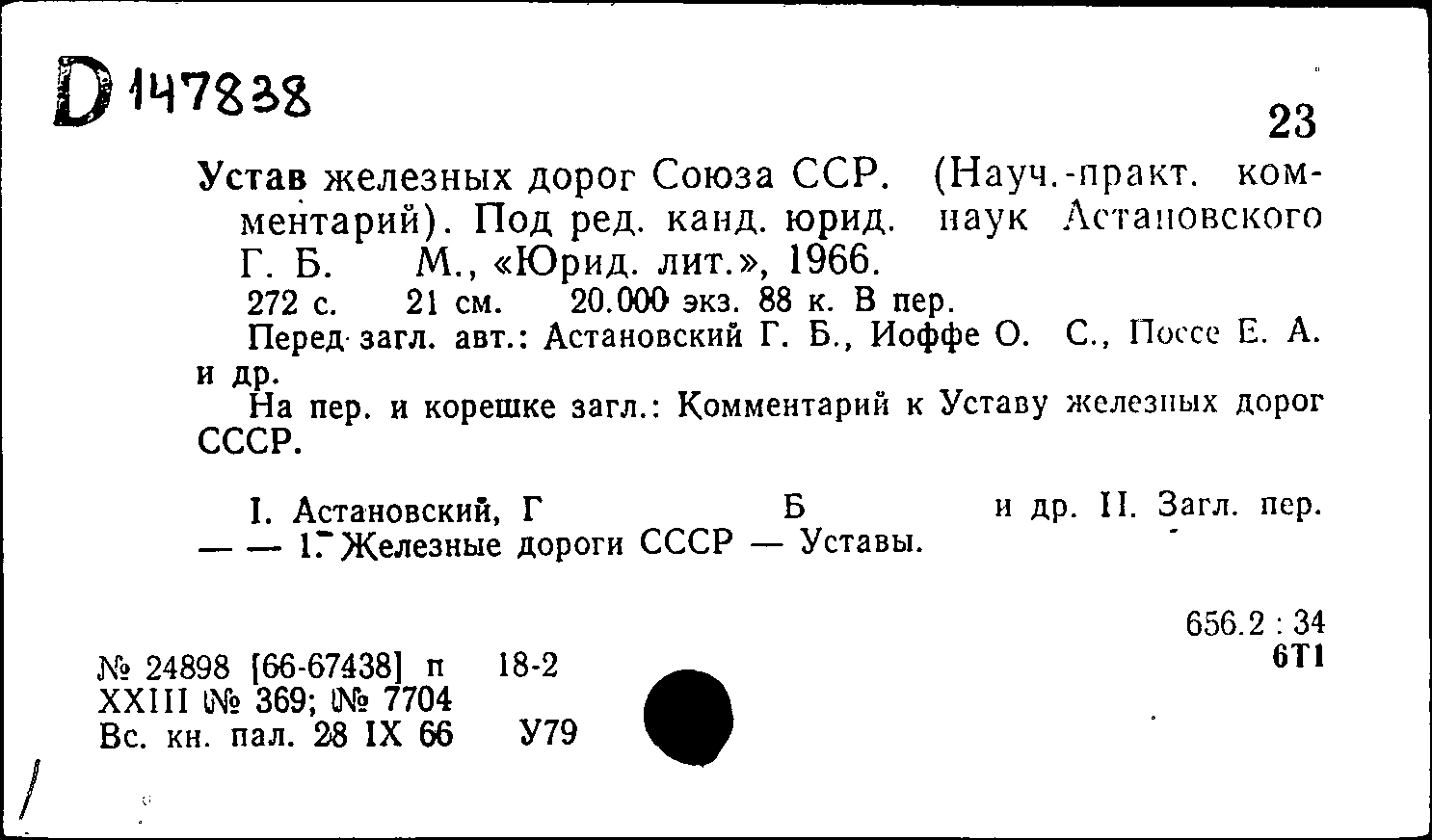 D 147838

23

Устав железных дорог Союза ССР. (Науч.-практ. комментарий). Под ред. канд. юрид. наук Астановского Г. Б. М., «Юрид. лит.», 1966.
272 с. 21 см. 20.000 экз. 88 к. В пер.
Перед загл. авт.: Астановский Г. Б., Иоффе О. С., Поссе Е. А. и др.
На пер. и корешке загл.: Комментарий к Уставу железных дорог СССР.

I. Астановский, Г Б и др. II. Загл. пер.
— — 1. Железные дороги СССР — Уставы.

656.2 : 34
6Т1

№ 24898 [66-67438] п 18-2
XXIII № 369; № 7704
Вс. кн. пал. 28 IX 66 У79